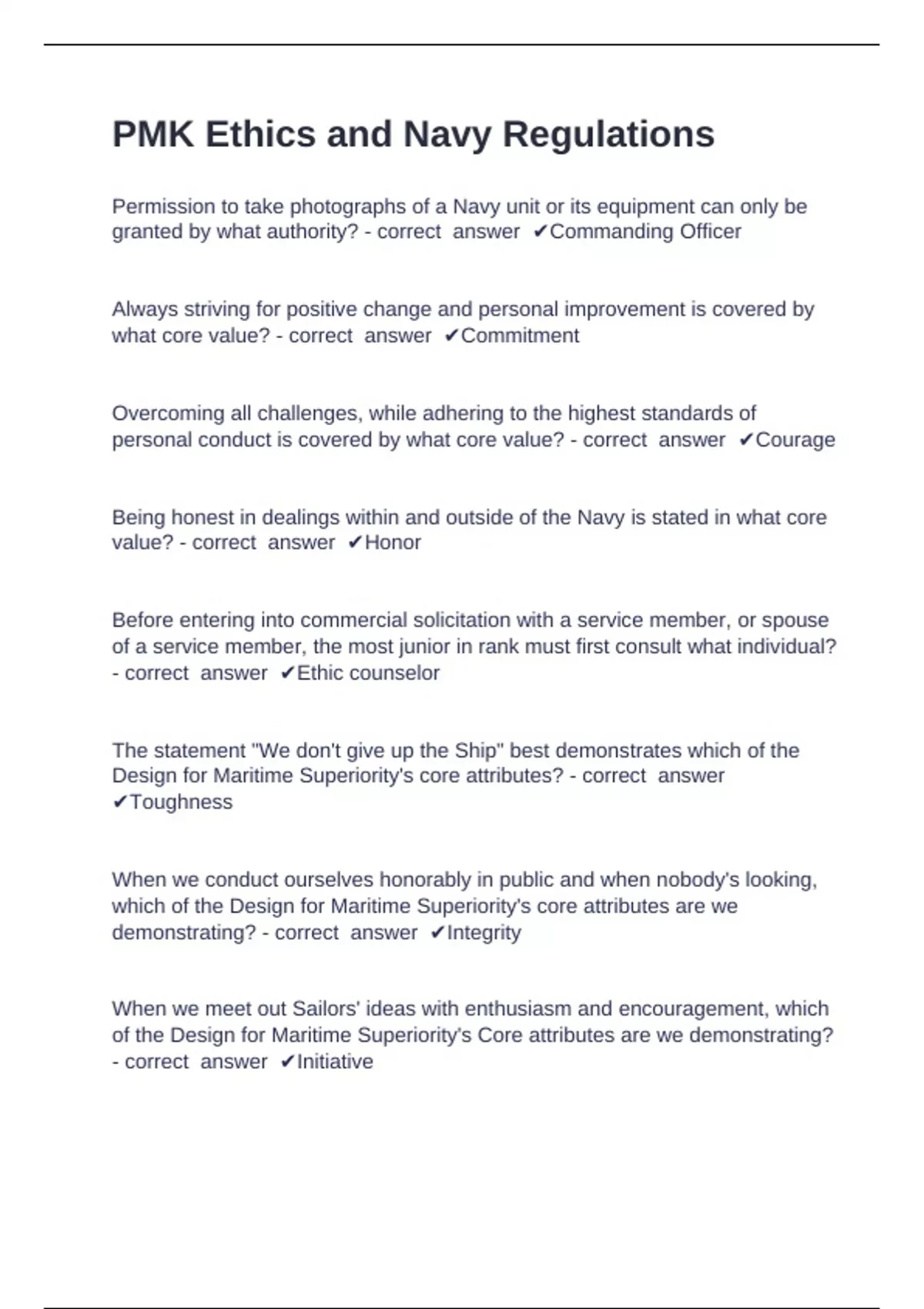 PMK Ethics and Navy Regulations

Permission to take photographs of a Navy unit or its equipment can only be granted by what authority? - correct answer ✔Commanding Officer

Always striving for positive change and personal improvement is covered by what core value? - correct answer ✔Commitment

Overcoming all challenges, while adhering to the highest standards of personal conduct is covered by what core value? - correct answer ✔Courage

Being honest in dealings within and outside of the Navy is stated in what core value? - correct answer ✔Honor

Before entering into commercial solicitation with a service member, or spouse of a service member, the most junior in rank must first consult what individual? - correct answer ✔Ethic counselor

The statement "We don't give up the Ship" best demonstrates which of the Design for Maritime Superiority's core attributes? - correct answer ✔Toughness

When we conduct ourselves honorably in public and when nobody's looking, which of the Design for Maritime Superiority's core attributes are we demonstrating? - correct answer ✔Integrity

When we meet out Sailors' ideas with enthusiasm and encouragement, which of the Design for Maritime Superiority's Core attributes are we demonstrating? - correct answer ✔Initiative